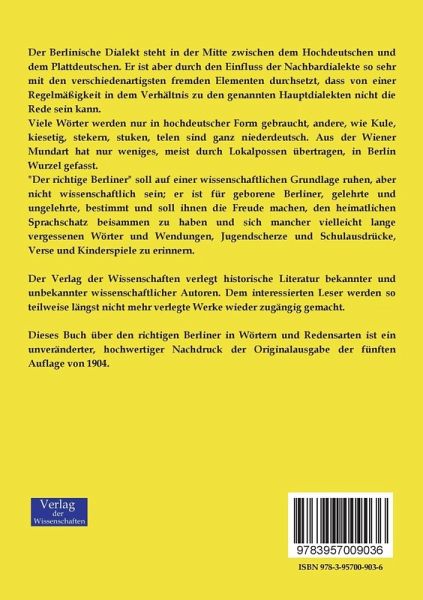 Der Berlinische Dialekt steht in der Mitte zwischen dem Hochdeutschen und dem Plattdeutschen. Er ist aber durch den Einfluss der Nachbardialekte so sehr mit den verschiedenartigsten fremden Elementen durchsetzt, dass von einer Regelmäßigkeit in dem Verhältnis zu den genannten Hauptdialekten nicht die Rede sein kann.
Viele Wörter werden nur in hochdeutscher Form gebraucht, andere, wie Kule, kiesetig, stekern, stuken, telen sind ganz niederdeutsch. Aus der Wiener Mundart hat nur weniges, meist durch Lokalpossen übertragen, in Berlin Wurzel gefasst.
"Der richtige Berliner" soll auf einer wissenschaftlichen Grundlage ruhen, aber nicht wissenschaftlich sein; er ist für geborene Berliner, gelehrte und ungelehrte, bestimmt und soll ihnen die Freude machen, den heimatlichen Sprachschatz beisammen zu haben und sich mancher vielleicht lange vergessenen Wörter und Wendungen, Jugendscherze und Schulausdrücke, Verse und Kinderspiele zu erinnern.

Der Verlag der Wissenschaften verlegt historische Literatur bekannter und unbekannter wissenschaftlicher Autoren. Dem interessierten Leser werden so teilweise längst nicht mehr verlegte Werke wieder zugängig gemacht.

Dieses Buch über den richtigen Berliner in Wörtern und Redensarten ist ein unveränderter, hochwertiger Nachdruck der Originalausgabe der fünften Auflage von 1904.

Verlag der Wissenschaften

9783957009036

ISBN 978-3-95700-903-6